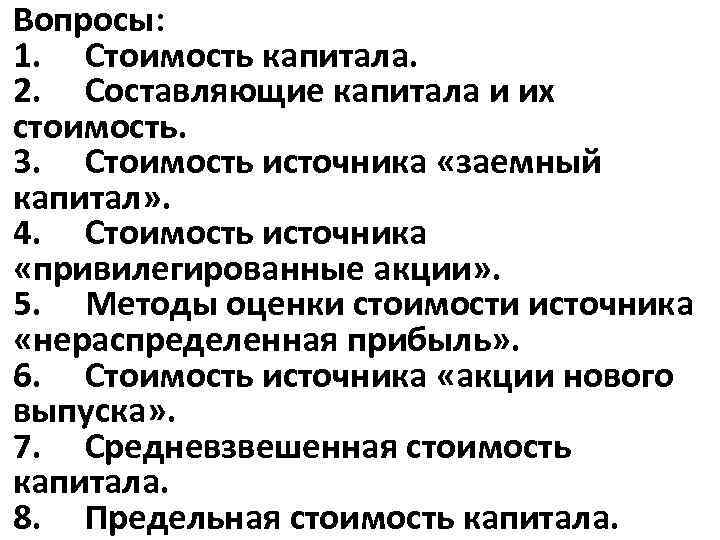 Вопросы:
1. Стоимость капитала.
2. Составляющие капитала и их стоимость.
3. Стоимость источника «заемный капитал».
4. Стоимость источника «привилегированные акции».
5. Методы оценки стоимости источника «нераспределенная прибыль».
6. Стоимость источника «акции нового выпуска».
7. Средневзвешенная стоимость капитала.
8. Предельная стоимость капитала.